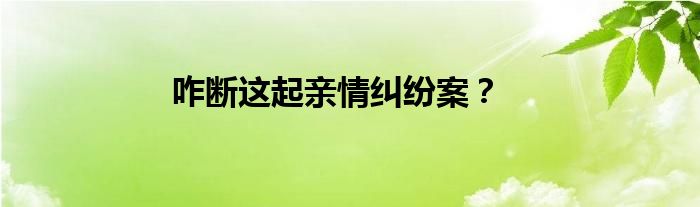 咋断这起亲情纠纷案？